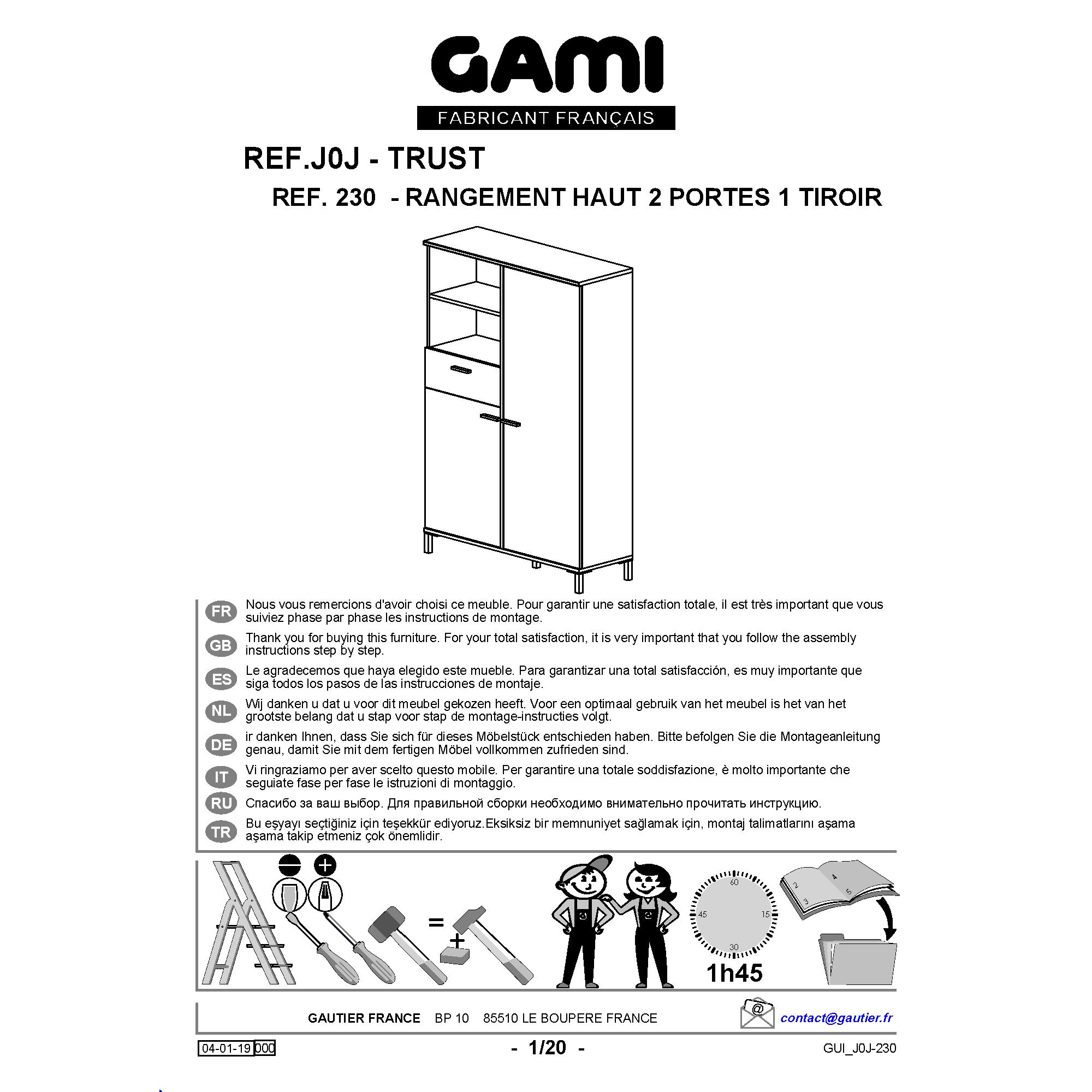 GAMI
FABRICANT FRANÇAIS

REF.J0J - TRUST
REF. 230 - RANGEMENT HAUT 2 PORTES 1 TIROIR

FR Nous vous remercions d'avoir choisi ce meuble. Pour garantir une satisfaction totale, il est très important que vous suiviez phase par phase les instructions de montage.

GB Thank you for buying this furniture. For your total satisfaction, it is very important that you follow the assembly instructions step by step.

ES Le agradecemos que haya elegido este mueble. Para garantizar una total satisfacción, es muy importante que siga todos los pasos de las instrucciones de montaje.

NL Wij danken u dat u voor dit meubel gekozen heeft. Voor een optimaal gebruik van het meubel is het van het grootste belang dat u stap voor stap de montage-instructies volgt.

DE ir danken Ihnen, dass Sie sich für dieses Möbelstück entschieden haben. Bitte befolgen Sie die Montageanleitung genau, damit Sie mit dem fertigen Möbel vollkommen zufrieden sind.

IT Vi ringraziamo per aver scelto questo mobile. Per garantire una totale soddisfazione, è molto importante che seguiate fase per fase le istruzioni di montaggio.

RU Спасибо за ваш выбор. Для правильной сборки необходимо внимательно прочитать инструкцию.

TR Bu eşyayı seçtiğiniz için teşekkür ediyoruz.Eksiksiz bir memnuniyet sağlamak için, montaj talimatlarını aşama aşama takip etmeniz çok önemlidir.

=
+
60
15
30
45
1h45
2
3
4
5

GAUTIER FRANCE BP 10 85510 LE BOUPERE FRANCE
@ contact@gautier.fr

04-01-19 000
- 1/20 -
GUI_J0J-230